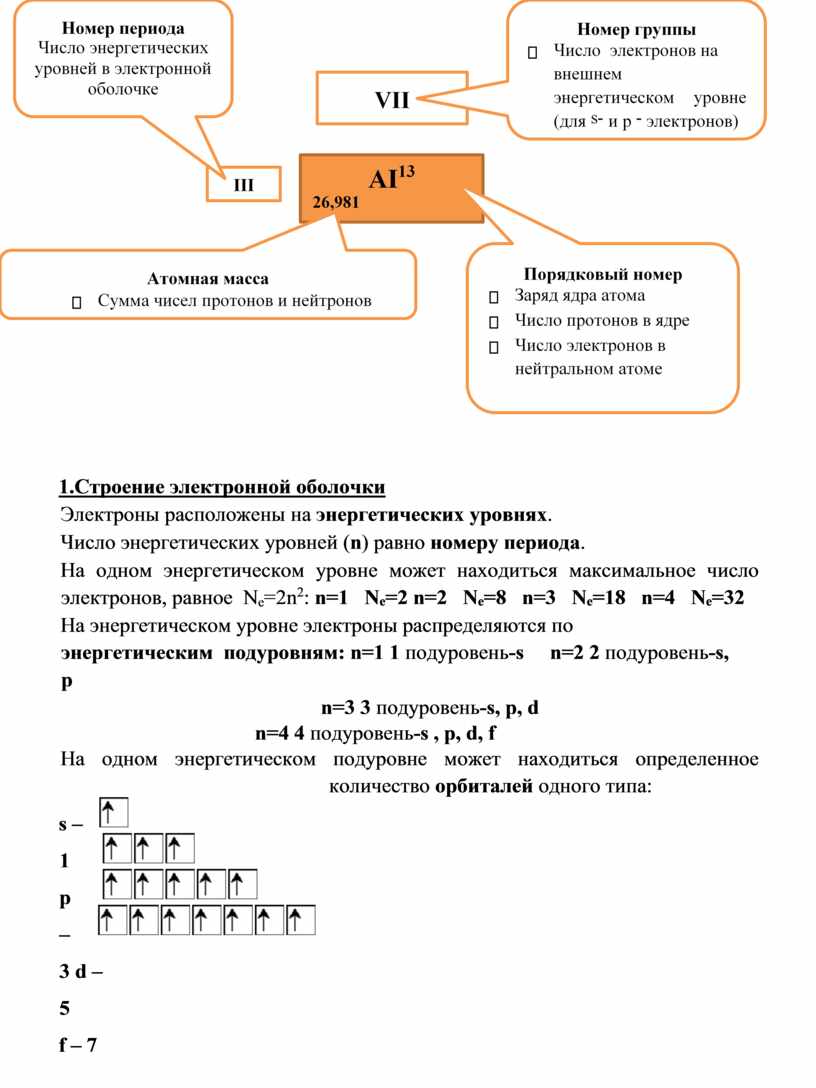 Номер периода
Число энергетических уровней в электронной оболочке

Номер группы
 Число электронов на внешнем энергетическом уровне (для s- и p - электронов)

VII

III

AI$^{13}$
26,981

Атомная масса
 Сумма чисел протонов и нейтронов

Порядковый номер
 Заряд ядра атома
 Число протонов в ядре
 Число электронов в нейтральном атоме

1.Строение электронной оболочки

Электроны расположены на энергетических уровнях.

Число энергетических уровней (n) равно номеру периода.

На одном энергетическом уровне может находиться максимальное число электронов, равное $N_e=2n^2$: n=1 $N_e$=2 n=2 $N_e$=8 n=3 $N_e$=18 n=4 $N_e$=32

На энергетическом уровне электроны распределяются по энергетическим подуровням: n=1 1 подуровень-s n=2 2 подуровень-s, p

n=3 3 подуровень-s, p, d

n=4 4 подуровень-s , p, d, f

На одном энергетическом подуровне может находиться определенное количество орбиталей одного типа:

s – 1

p – 3 d – 5

f – 7